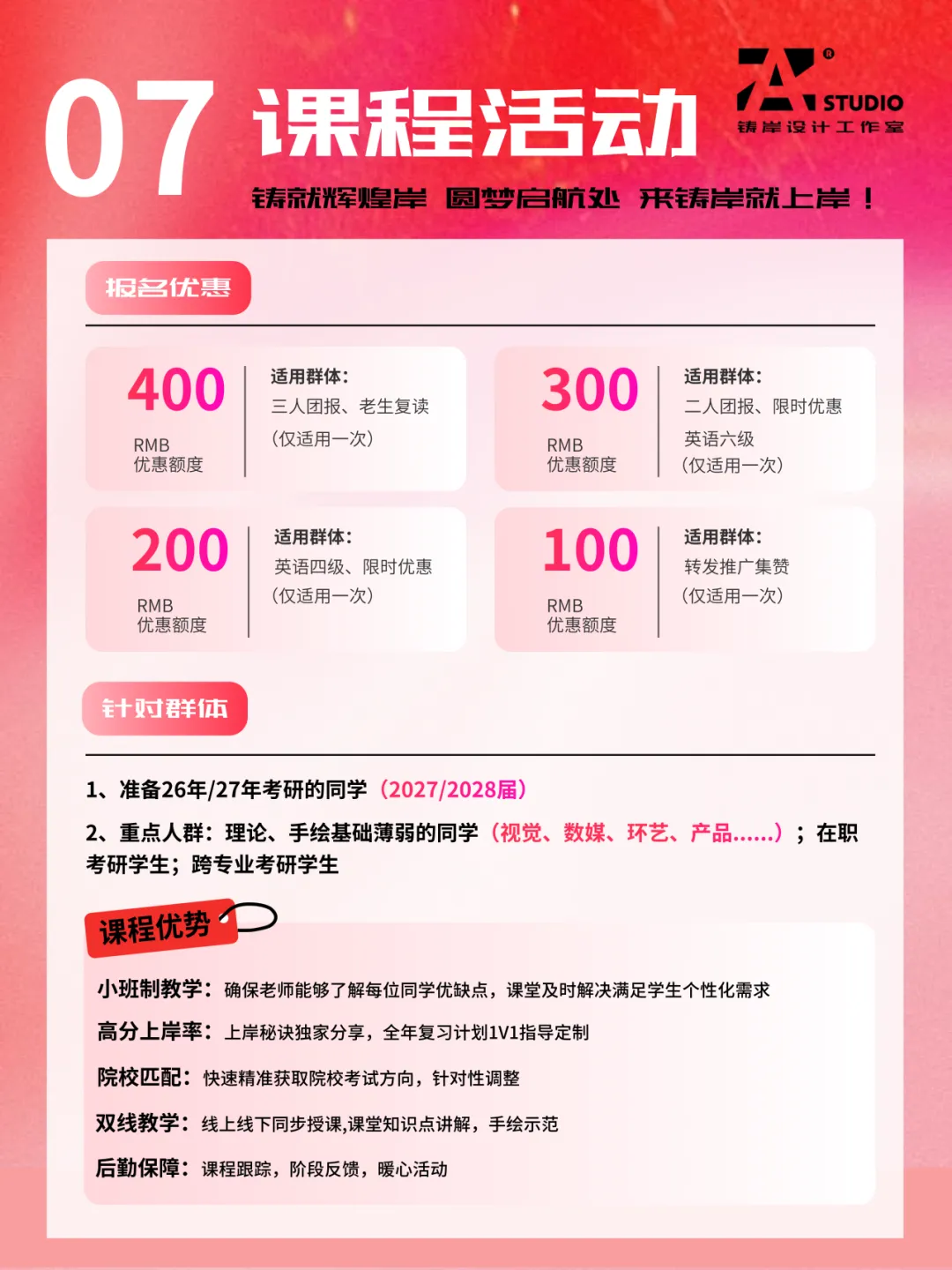 07 课程活动

STUDIO
铸岸设计工作室

铸就辉煌岸 圆梦启航处 来铸岸就上岸！

报名优惠

400
RMB
优惠额度

适用群体:
三人团报、老生复读
（仅适用一次）

300
RMB
优惠额度

适用群体:
二人团报、限时优惠
英语六级
（仅适用一次）

200
RMB
优惠额度

适用群体:
英语四级、限时优惠
（仅适用一次）

100
RMB
优惠额度

适用群体:
转发推广集赞
（仅适用一次）

针对群体

1、准备26年/27年考研的同学（2027/2028届）

2、重点人群：理论、手绘基础薄弱的同学（视觉、数媒、环艺、产品......）；在职考研学生；跨专业考研学生

课程优势

小班制教学：确保老师能够了解每位同学优缺点，课堂及时解决满足学生个性化需求

高分上岸率：上岸秘诀独家分享，全年复习计划1V1指导定制

院校匹配：快速精准获取院校考试方向，针对性调整

双线教学：线上线下同步授课,课堂知识点讲解，手绘示范

后勤保障：课程跟踪，阶段反馈，暖心活动